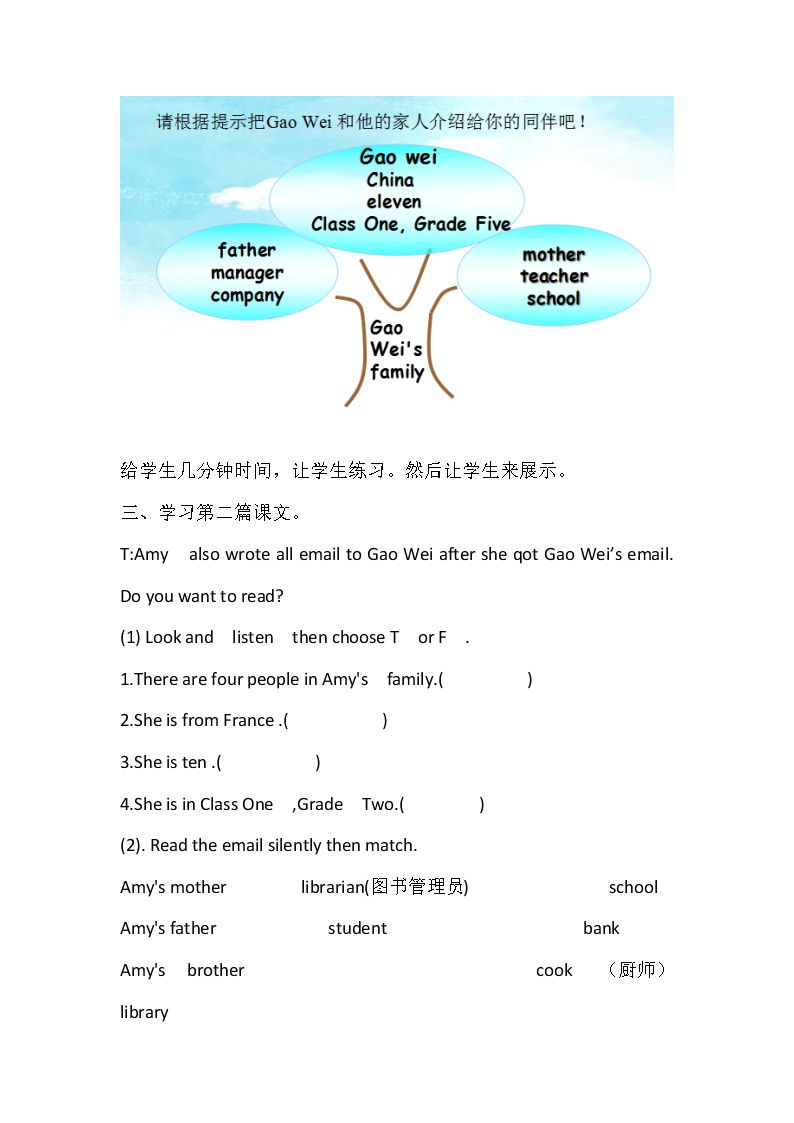 请根据提示把Gao Wei和他的家人介绍给你的同伴吧！

Gao wei
China
eleven
Class One, Grade Five

father
manager
company

mother
teacher
school

Gao
Wei's
family

给学生几分钟时间，让学生练习。然后让学生来展示。

三、学习第二篇课文。

T:Amy also wrote all email to Gao Wei after she qot Gao Wei's email. Do you want to read?

(1) Look and listen then choose T or F .

1.There are four people in Amy's family.( )

2.She is from France .( )

3.She is ten .( )

4.She is in Class One ,Grade Two.( )

(2). Read the email silently then match.

Amy's mother librarian(图书管理员) school

Amy's father student bank

Amy's brother cook (厨师)

library